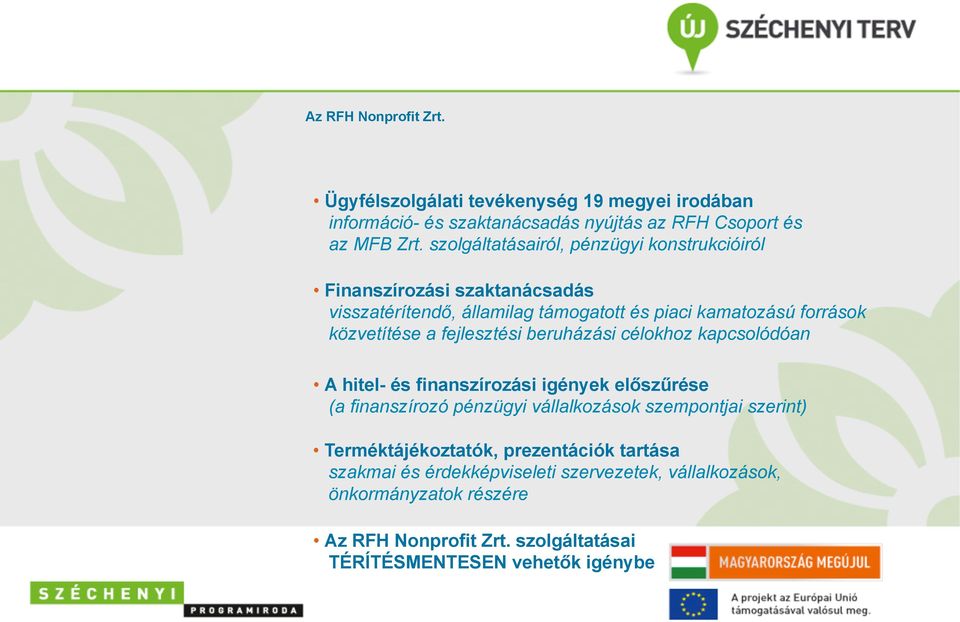 ÚJ SZÉCHENYI TERV

Az RFH Nonprofit Zrt.

• Ügyfélszolgálati tevékenység 19 megyei irodában
információ- és szaktanácsadás nyújtás az RFH Csoport és az MFB Zrt. szolgáltatásairól, pénzügyi konstrukcióiról

• Finanszírozási szaktanácsadás
visszatérítendő, államilag támogatott és piaci kamatozású források közvetítése a fejlesztési beruházási célokhoz kapcsolódóan

• A hitel- és finanszírozási igények előszűrése
(a finanszírozó pénzügyi vállalkozások szempontjai szerint)

• Terméktájékoztatók, prezentációk tartása
szakmai és érdekképviseleti szervezetek, vállalkozások, önkormányzatok részére

• Az RFH Nonprofit Zrt. szolgáltatásai TÉRÍTÉSMENTESEN vehetők igénybe

SZÉCHENYI PROGRAMIRODA

MAGYARORSZÁG MEGÚJUL

A projekt az Európai Unió támogatásával valósul meg.